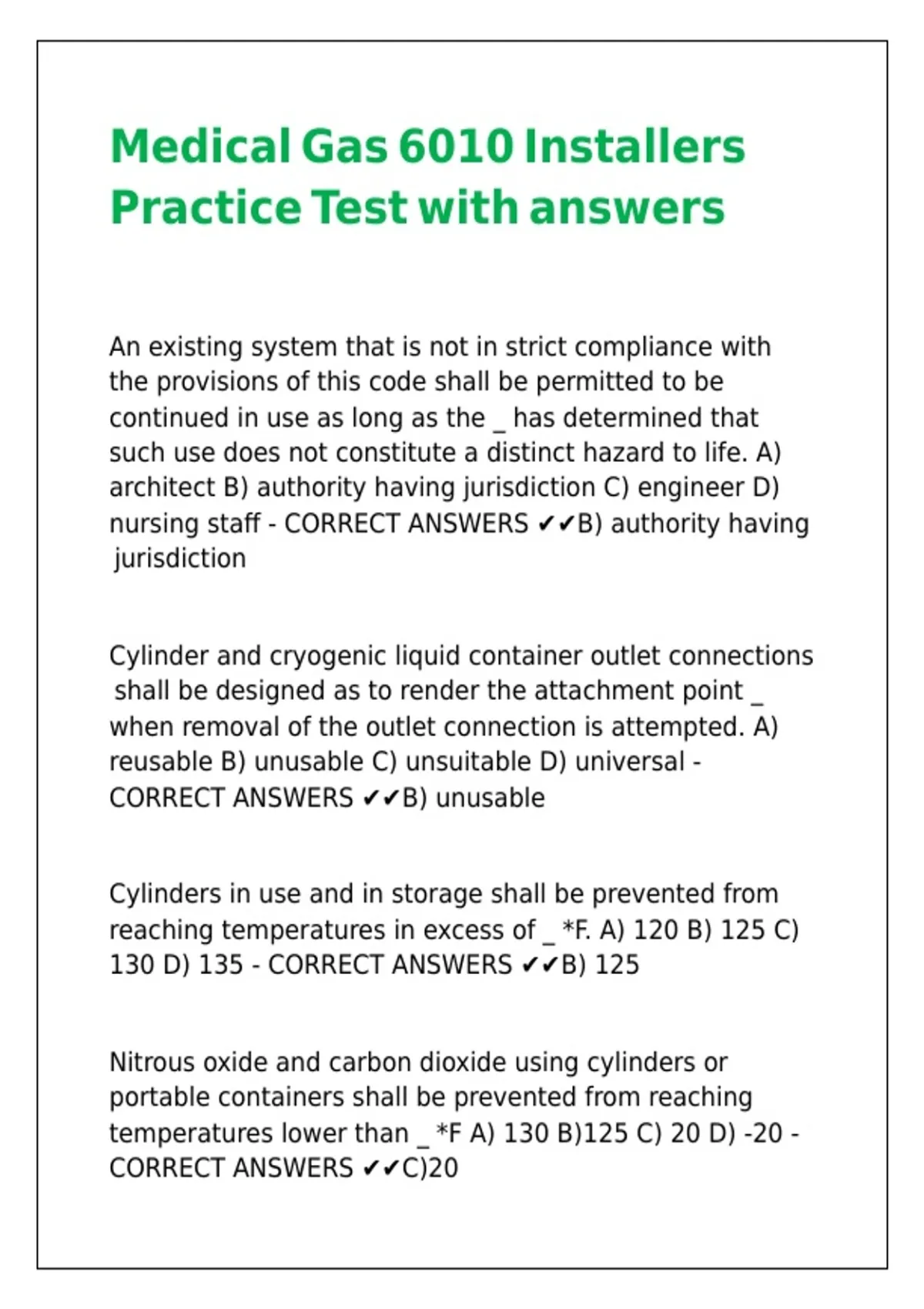 Medical Gas 6010 Installers Practice Test with answers

An existing system that is not in strict compliance with the provisions of this code shall be permitted to be continued in use as long as the _ has determined that such use does not constitute a distinct hazard to life. A) architect B) authority having jurisdiction C) engineer D) nursing staff - CORRECT ANSWERS ✔✔B) authority having jurisdiction

Cylinder and cryogenic liquid container outlet connections shall be designed as to render the attachment point _ when removal of the outlet connection is attempted. A) reusable B) unusable C) unsuitable D) universal - CORRECT ANSWERS ✔✔B) unusable

Cylinders in use and in storage shall be prevented from reaching temperatures in excess of _ *F. A) 120 B) 125 C) 130 D) 135 - CORRECT ANSWERS ✔✔B) 125

Nitrous oxide and carbon dioxide using cylinders or portable containers shall be prevented from reaching temperatures lower than _ *F A) 130 B)125 C) 20 D) -20 - CORRECT ANSWERS ✔✔C)20